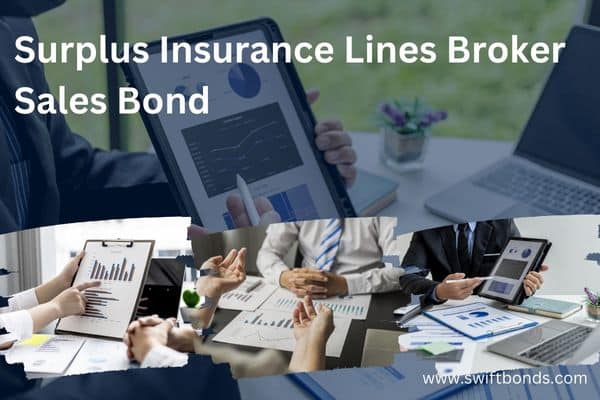 Surplus Insurance Lines Broker Sales Bond

www.swiftbonds.com